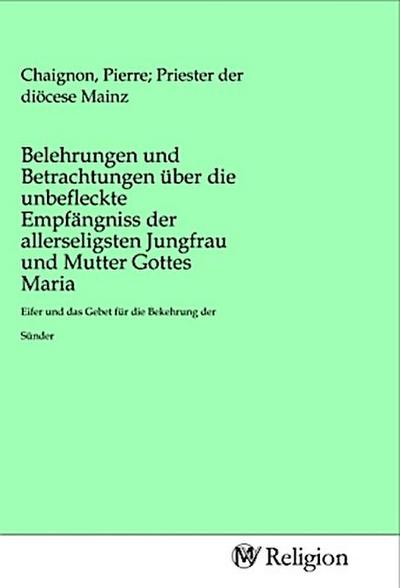 Chaignon, Pierre; Priester der diöcese Mainz

Belehrungen und Betrachtungen über die unbefleckte Empfängniss der allerseligsten Jungfrau und Mutter Gottes Maria

Eifer und das Gebet für die Bekehrung der

Sünder

MV Religion